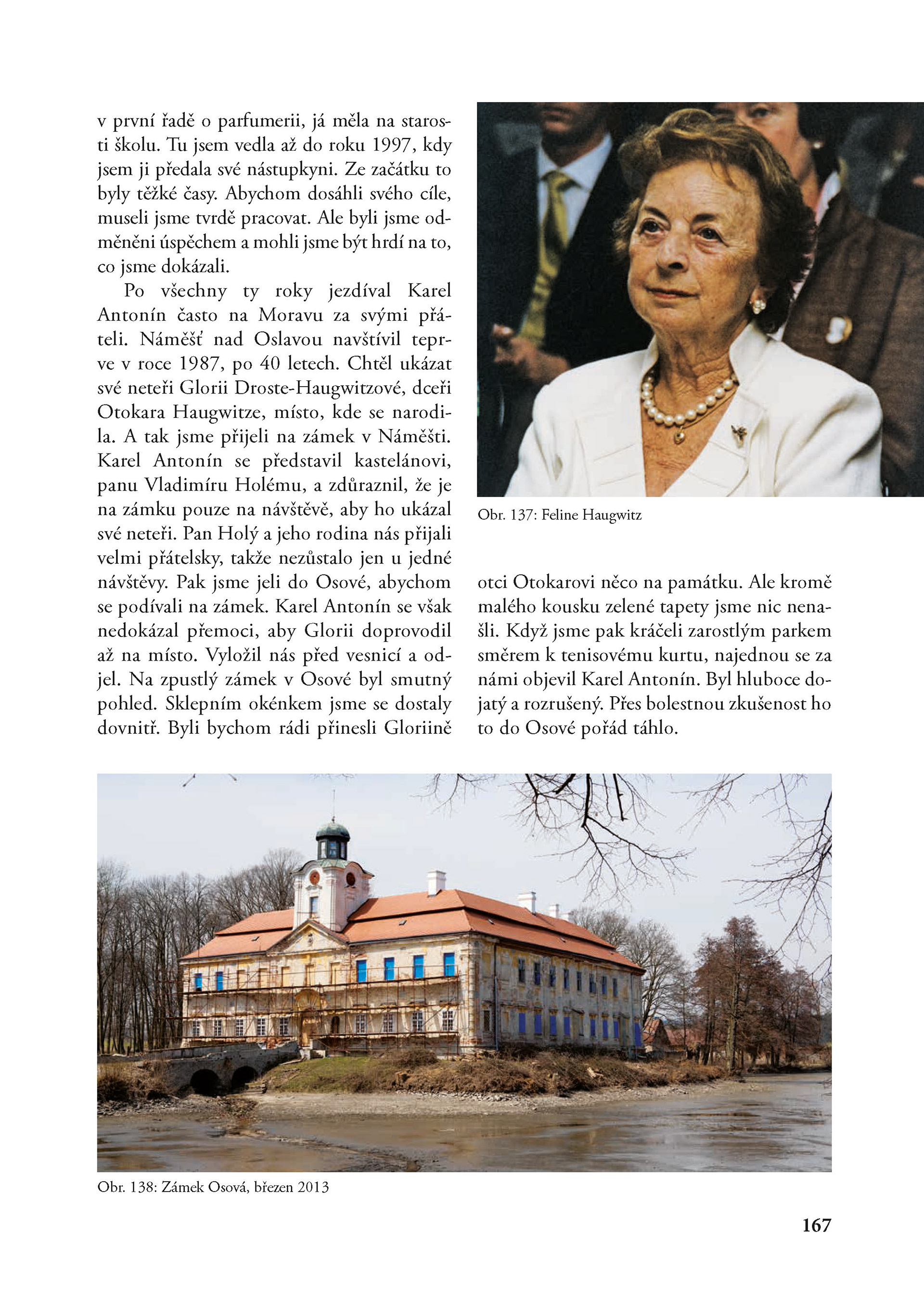 v první řadě o parfumerii, já měla na starosti školu. Tu jsem vedla až do roku 1997, kdy jsem ji předala své nástupkyni. Ze začátku to byly těžké časy. Abychom dosáhli svého cíle, museli jsme tvrdě pracovat. Ale byli jsme odměněni úspěchem a mohli jsme být hrdí na to, co jsme dokázali.

Po všechny ty roky jezdíval Karel Antonín často na Moravu za svými přáteli. Náměšť nad Oslavou navštívil teprve v roce 1987, po 40 letech. Chtěl ukázat své neteři Glorii Droste-Haugwitzové, dceři Otokara Haugwitze, místo, kde se narodila. A tak jsme přijeli na zámek v Náměšti. Karel Antonín se představil kastelánovi, panu Vladimíru Holému, a zdůraznil, že je na zámku pouze na návštěvě, aby ho ukázal své neteři. Pan Holý a jeho rodina nás přijali velmi přátelsky, takže nezůstalo jen u jedné návštěvy. Pak jsme jeli do Osové, abychom se podívali na zámek. Karel Antonín se však nedokázal přemoci, aby Glorii doprovodil až na místo. Vyložil nás před vesnicí a odjel. Na zpustlý zámek v Osové byl smutný pohled. Sklepním okénkem jsme se dostaly dovnitř. Byli bychom rádi přinesli Gloriině otci Otokarovi něco na památku. Ale kromě malého kousku zelené tapety jsme nic nenašli. Když jsme pak kráčeli zarostlým parkem směrem k tenisovému kurtu, najednou se za námi objevil Karel Antonín. Byl hluboce dojatý a rozrušený. Přes bolestnou zkušenost ho to do Osové pořád táhlo.

Obr. 137: Feline Haugwitz

Obr. 138: Zámek Osová, březen 2013

167